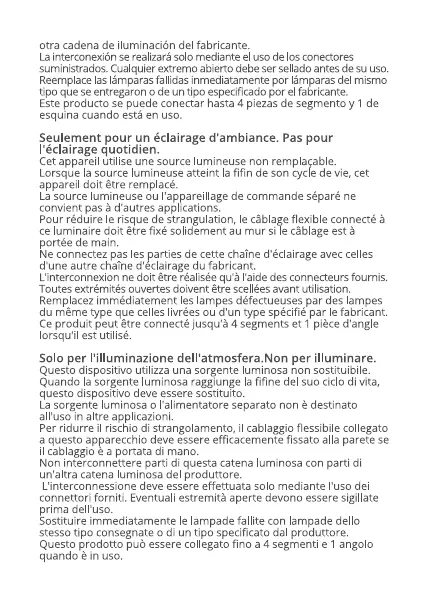 otra cadena de iluminación del fabricante.
La interconexión se realizará solo mediante el uso de los conectores suministrados. Cualquier extremo abierto debe ser sellado antes de su uso.
Reemplace las lámparas fallidas inmediatamente por lámparas del mismo tipo que se entregaron o de un tipo especificado por el fabricante.
Este producto se puede conectar hasta 4 piezas de segmento y 1 de esquina cuando está en uso.

Seulement pour un éclairage d'ambiance. Pas pour l'éclairage quotidien.
Cet appareil utilise une source lumineuse non remplaçable.
Lorsque la source lumineuse atteint la fifin de son cycle de vie, cet appareil doit être remplacé.
La source lumineuse ou l'appareillage de commande séparé ne convient pas à d'autres applications.
Pour réduire le risque de strangulation, le câblage flexible connecté à ce luminaire doit être fixé solidement au mur si le câblage est à portée de main.
Ne connectez pas les parties de cette chaîne d'éclairage avec celles d'une autre chaîne d'éclairage du fabricant.
L'interconnexion ne doit être réalisée qu'à l'aide des connecteurs fournis. Toutes extrémités ouvertes doivent être scellées avant utilisation.
Remplacez immédiatement les lampes défectueuses par des lampes du même type que celles livrées ou d'un type spécifié par le fabricant.
Ce produit peut être connecté jusqu'à 4 segments et 1 pièce d'angle lorsqu'il est utilisé.

Solo per l'illuminazione dell'atmosfera.Non per illuminare.
Questo dispositivo utilizza una sorgente luminosa non sostituibile.
Quando la sorgente luminosa raggiunge la fifine del suo ciclo di vita, questo dispositivo deve essere sostituito.
La sorgente luminosa o l'alimentatore separato non è destinato all'uso in altre applicazioni.
Per ridurre il rischio di strangolamento, il cablaggio flessibile collegato a questo apparecchio deve essere efficacemente fissato alla parete se il cablaggio è a portata di mano.
Non interconnettere parti di questa catena luminosa con parti di un'altra catena luminosa del produttore.
L'interconnessione deve essere effettuata solo mediante l'uso dei connettori forniti. Eventuali estremità aperte devono essere sigillate prima dell'uso.
Sostituire immediatamente le lampade fallite con lampade dello stesso tipo consegnate o di un tipo specificato dal produttore.
Questo prodotto può essere collegato fino a 4 segmenti e 1 angolo quando è in uso.